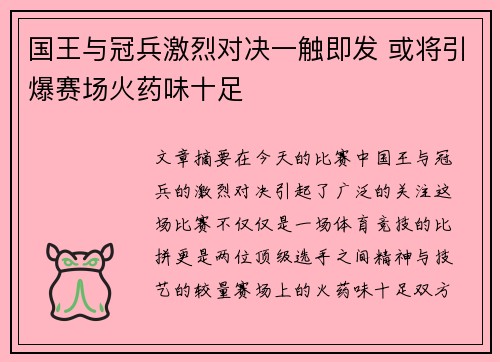 国王与冠兵激烈对决一触即发 或将引爆赛场火药味十足

文章摘要在今天的比赛中国王与冠兵的激烈对决引起了广泛的关注这场比赛不仅仅是一场体育竞技的比拼更是两位顶级选手之间精神与技艺的较量赛场上的火药味十足双方